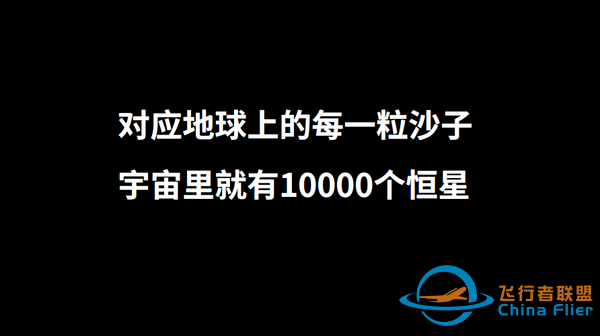 对应地球上的每一粒沙子

宇宙里就有10000个恒星

飞行者联盟
China Flier